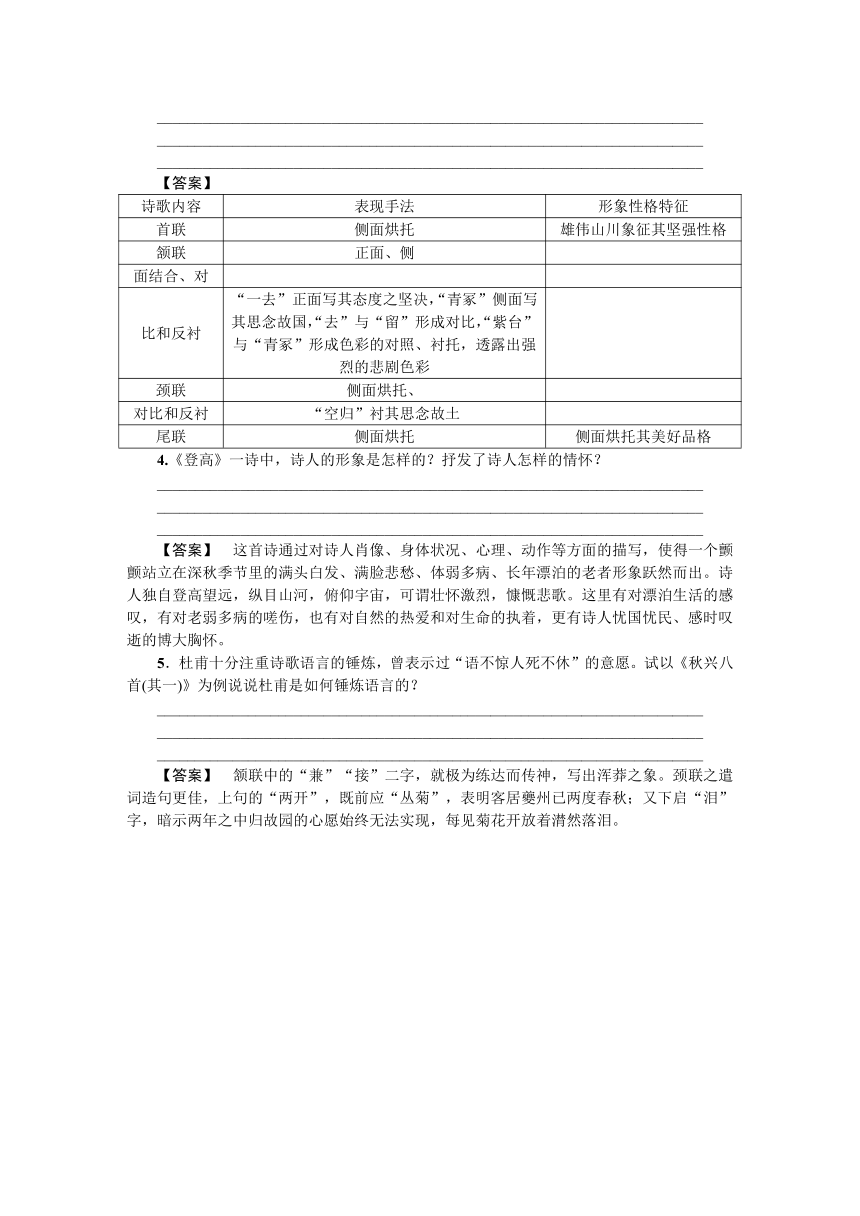 【答案】

| 诗歌内容 | 表现手法 | 形象性格特征 |
|---|---|---|
| 首联 | 侧面烘托 | 雄伟山川象征其坚强性格 |
| 颔联 | 正面、侧 | |
| 面结合、对 | | |
| 比和反衬 | “一去”正面写其态度之坚决，“青冢”侧面写其思念故国，“去”与“留”形成对比，“紫台”与“青冢”形成色彩的对照、衬托，透露出强烈的悲剧色彩 | |
| 颈联 | 侧面烘托、 | |
| 对比和反衬 | “空归”衬其思念故土 | |
| 尾联 | 侧面烘托 | 侧面烘托其美好品格 |

4.《登高》一诗中，诗人的形象是怎样的？抒发了诗人怎样的情怀？

【答案】　这首诗通过对诗人肖像、身体状况、心理、动作等方面的描写，使得一个颤颤站立在深秋季节里的满头白发、满脸悲愁、体弱多病、长年漂泊的老者形象跃然而出。诗人独自登高望远，纵目山河，俯仰宇宙，可谓壮怀激烈，慷慨悲歌。这里有对漂泊生活的感叹，有对老弱多病的嗟伤，也有对自然的热爱和对生命的执着，更有诗人忧国忧民、感时叹逝的博大胸怀。

5．杜甫十分注重诗歌语言的锤炼，曾表示过“语不惊人死不休”的意愿。试以《秋兴八首(其一)》为例说说杜甫是如何锤炼语言的？

【答案】　颔联中的“兼”“接”二字，就极为练达而传神，写出浑莽之象。颈联之遣词造句更佳，上句的“两开”，既前应“丛菊”，表明客居夔州已两度春秋；又下启“泪”字，暗示两年之中归故园的心愿始终无法实现，每见菊花开放着潸然落泪。